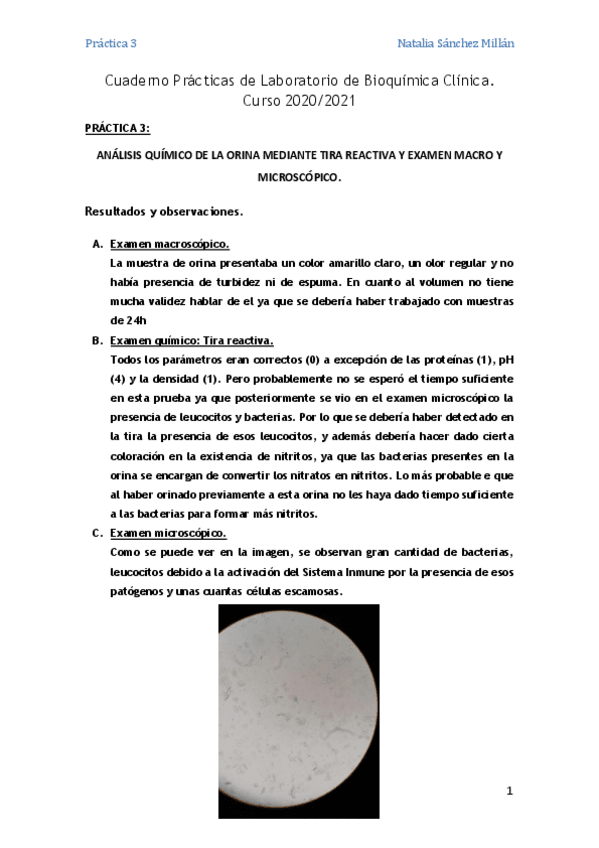 Práctica 3

Natalia Sánchez Millán

Cuaderno Prácticas de Laboratorio de Bioquímica Clínica. Curso 2020/2021

PRÁCTICA 3:

ANÁLISIS QUÍMICO DE LA ORINA MEDIANTE TIRA REACTIVA Y EXAMEN MACRO Y MICROSCÓPICO.

Resultados y observaciones.

A. Examen macroscópico.
La muestra de orina presentaba un color amarillo claro, un olor regular y no había presencia de turbidez ni de espuma. En cuanto al volumen no tiene mucha validez hablar de el ya que se debería haber trabajado con muestras de 24h

B. Examen químico: Tira reactiva.
Todos los parámetros eran correctos (0) a excepción de las proteínas (1), pH (4) y la densidad (1). Pero probablemente no se esperó el tiempo suficiente en esta prueba ya que posteriormente se vio en el examen microscópico la presencia de leucocitos y bacterias. Por lo que se debería haber detectado en la tira la presencia de esos leucocitos, y además debería hacer dado cierta coloración en la existencia de nitritos, ya que las bacterias presentes en la orina se encargan de convertir los nitratos en nitritos. Lo más probable e que al haber orinado previamente a esta orina no les haya dado tiempo suficiente a las bacterias para formar más nitritos.

C. Examen microscópico.
Como se puede ver en la imagen, se observan gran cantidad de bacterias, leucocitos debido a la activación del Sistema Inmune por la presencia de esos patógenos y unas cuantas células escamosas.

1